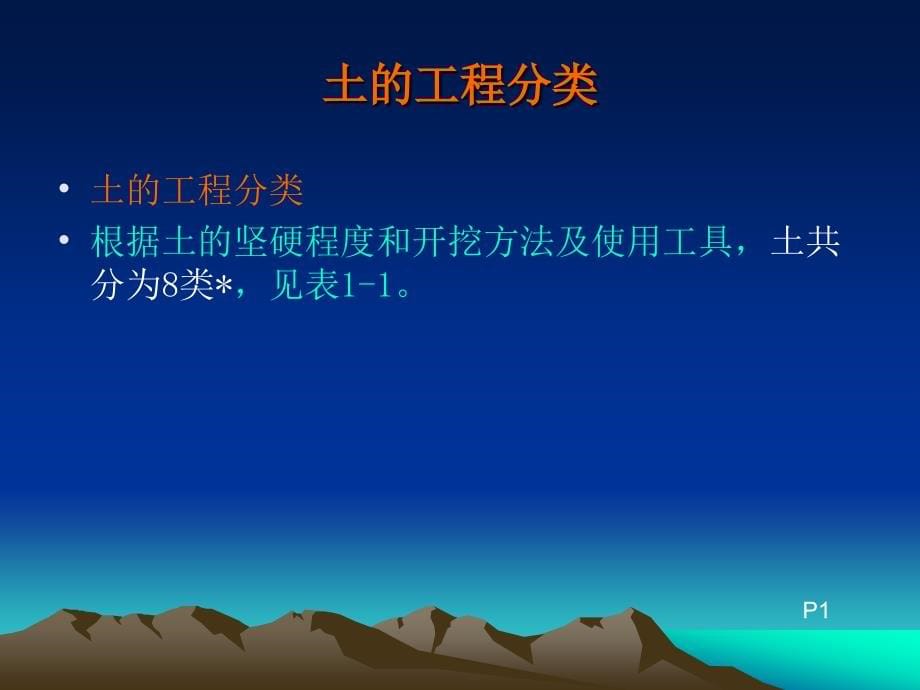 土的工程分类

• 土的工程分类
• 根据土的坚硬程度和开挖方法及使用工具，土共分为8类*，见表1-1。

P1